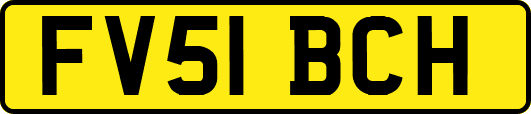 FV51 BCH